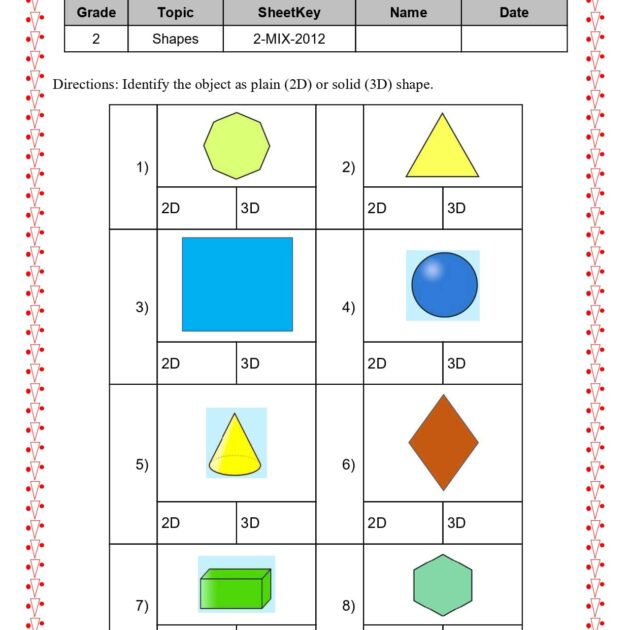 | Grade | Topic | SheetKey | Name | Date |
|---|---|---|---|---|
| 2 | Shapes | 2-MIX-2012 | | |

Directions: Identify the object as plain (2D) or solid (3D) shape.

1)
2D
3D

2)
2D
3D

3)
2D
3D

4)
2D
3D

5)
2D
3D

6)
2D
3D

7)

8)